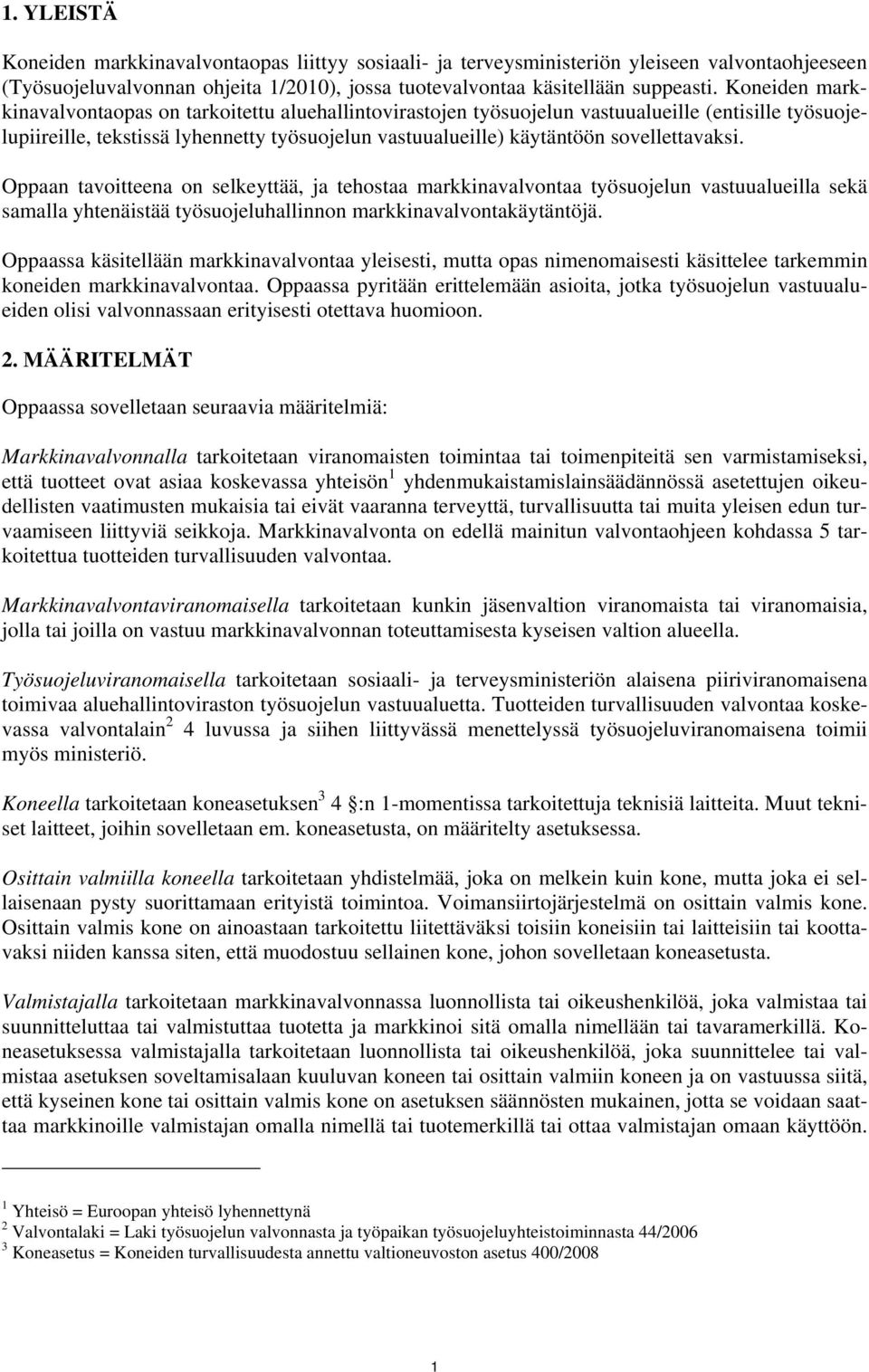 1. YLEISTÄ

Koneiden markkinavalvontaopas liittyy sosiaali- ja terveysministeriön yleiseen valvontaohjeeseen (Työsuojeluvalvonnan ohjeita 1/2010), jossa tuotevalvontaa käsitellään suppeasti. Koneiden markkinavalvontaopas on tarkoitettu aluehallintovirastojen työsuojelun vastuualueille (entisille työsuojelupiireille, tekstissä lyhennetty työsuojelun vastuualueille) käytäntöön sovellettavaksi.

Oppaan tavoitteena on selkeyttää, ja tehostaa markkinavalvontaa työsuojelun vastuualueilla sekä samalla yhtenäistää työsuojeluhallinnon markkinavalvontakäytäntöjä.

Oppaassa käsitellään markkinavalvontaa yleisesti, mutta opas nimenomaisesti käsittelee tarkemmin koneiden markkinavalvontaa. Oppaassa pyritään erittelemään asioita, jotka työsuojelun vastuualueiden olisi valvonnassaan erityisesti otettava huomioon.

2. MÄÄRITELMÄT

Oppaassa sovelletaan seuraavia määritelmiä:

Markkinavalvonnalla tarkoitetaan viranomaisten toimintaa tai toimenpiteitä sen varmistamiseksi, että tuotteet ovat asiaa koskevassa yhteisön$^1$ yhdenmukaistamislainsäädännössä asetettujen oikeudellisten vaatimusten mukaisia tai eivät vaaranna terveyttä, turvallisuutta tai muita yleisen edun turvaamiseen liittyviä seikkoja. Markkinavalvonta on edellä mainitun valvontaohjeen kohdassa 5 tarkoitettua tuotteiden turvallisuuden valvontaa.

Markkinavalvontaviranomaisella tarkoitetaan kunkin jäsenvaltion viranomaista tai viranomaisia, jolla tai joilla on vastuu markkinavalvonnan toteuttamisesta kyseisen valtion alueella.

Työsuojeluviranomaisella tarkoitetaan sosiaali- ja terveysministeriön alaisena piiriviranomaisena toimivaa aluehallintoviraston työsuojelun vastuualuetta. Tuotteiden turvallisuuden valvontaa koskevassa valvontalain$^2$ 4 luvussa ja siihen liittyvässä menettelyssä työsuojeluviranomaisena toimii myös ministeriö.

Koneella tarkoitetaan koneasetuksen$^3$ 4 §:n 1-momentissa tarkoitettuja teknisiä laitteita. Muut tekniset laitteet, joihin sovelletaan em. koneasetusta, on määritelty asetuksessa.

Osittain valmiilla koneella tarkoitetaan yhdistelmää, joka on melkein kuin kone, mutta joka ei sellaisenaan pysty suorittamaan erityistä toimintoa. Voimansiirtojärjestelmä on osittain valmis kone. Osittain valmis kone on ainoastaan tarkoitettu liitettäväksi toisiin koneisiin tai laitteisiin tai koottavaksi niiden kanssa siten, että muodostuu sellainen kone, johon sovelletaan koneasetusta.

Valmistajalla tarkoitetaan markkinavalvonnassa luonnollista tai oikeushenkilöä, joka valmistaa tai suunnitteluttaa tai valmistuttaa tuotetta ja markkinoi sitä omalla nimellään tai tavaramerkillä. Koneasetuksessa valmistajalla tarkoitetaan luonnollista tai oikeushenkilöä, joka suunnittelee tai valmistaa asetuksen soveltamisalaan kuuluvan koneen tai osittain valmiin koneen ja on vastuussa siitä, että kyseinen kone tai osittain valmis kone on asetuksen säännösten mukainen, jotta se voidaan saattaa markkinoille valmistajan omalla nimellä tai tuotemerkillä tai ottaa valmistajan omaan käyttöön.

$^1$ Yhteisö = Euroopan yhteisö lyhennettynä
$^2$ Valvontalaki = Laki työsuojelun valvonnasta ja työpaikan työsuojeluyhteistoiminnasta 44/2006
$^3$ Koneasetus = Koneiden turvallisuudesta annettu valtioneuvoston asetus 400/2008

1